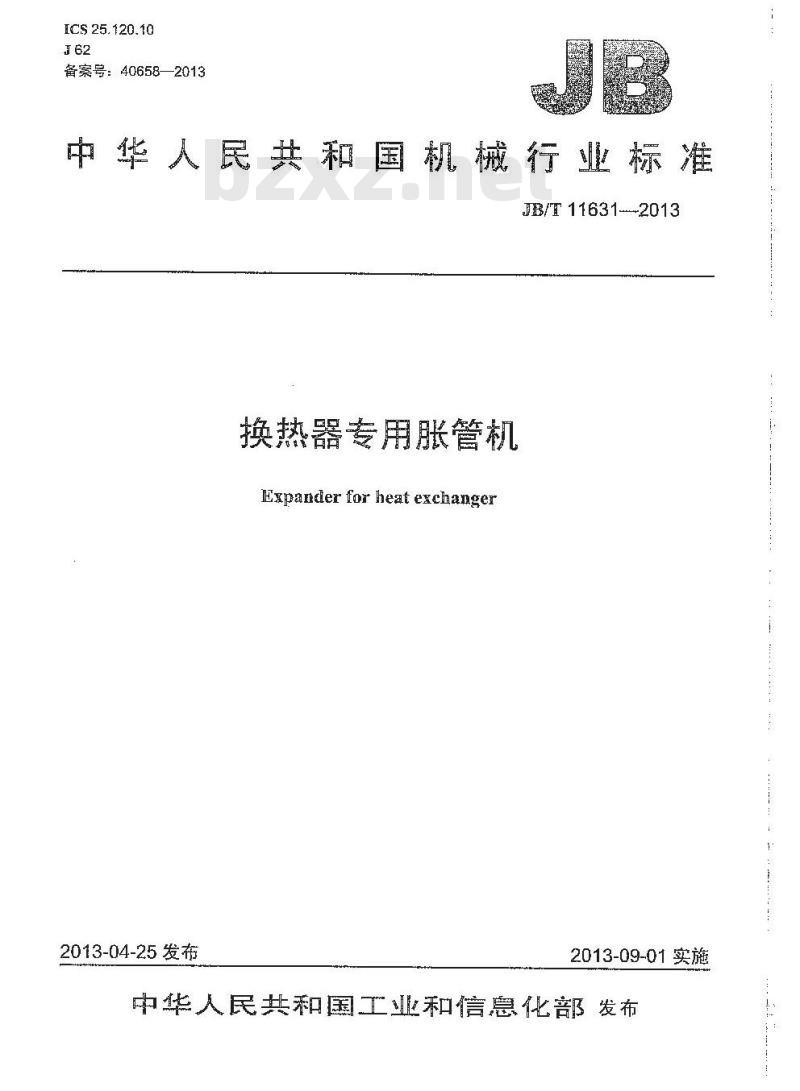 ICS 25.120.10
J 62
备案号：40658—2013

JB

中华人民共和国机械行业标准

bzxz.net

JB/T 11631—2013

换热器专用胀管机

Expander for heat exchanger

2013-04-25 发布

2013-09-01 实施

中华人民共和国工业和信息化部 发布